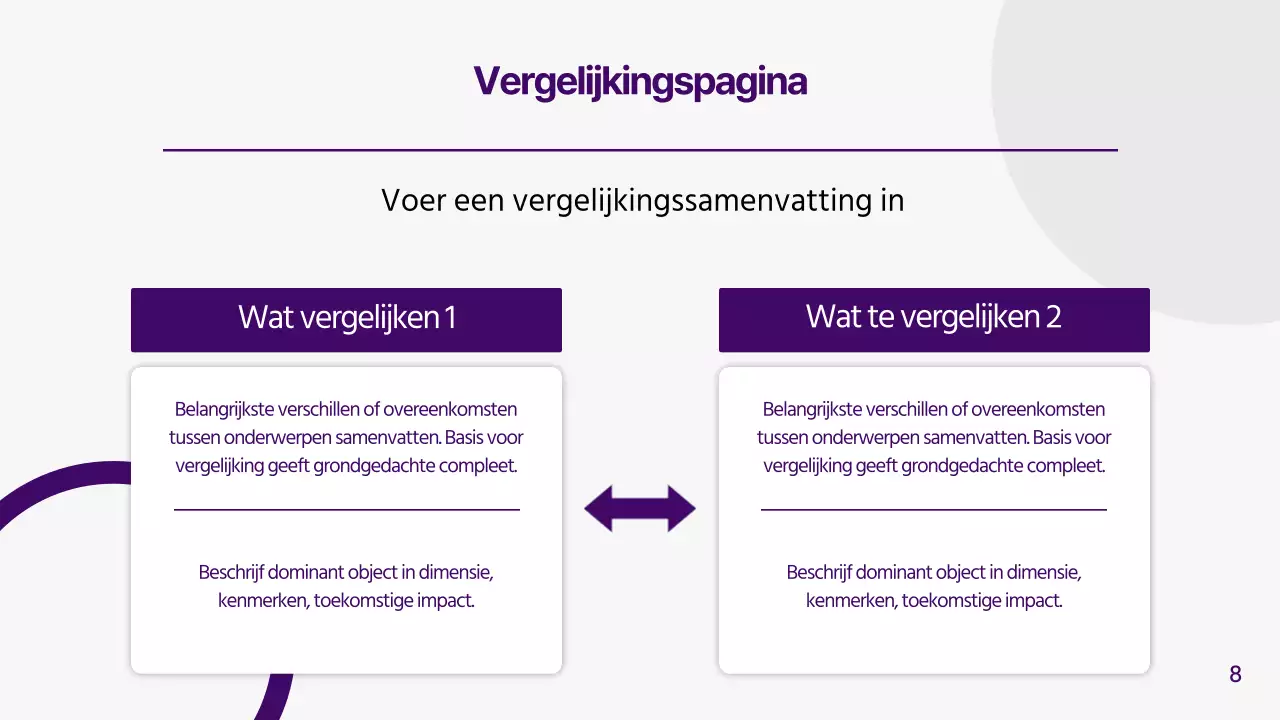 Vergelijkingspagina

Voer een vergelijkingssamenvatting in

Wat vergelijken 1

Belangrijkste verschillen of overeenkomsten tussen onderwerpen samenvatten. Basis voor vergelijking geeft grondgedachte compleet.

Beschrijf dominant object in dimensie, kenmerken, toekomstige impact.

Wat te vergelijken 2

Belangrijkste verschillen of overeenkomsten tussen onderwerpen samenvatten. Basis voor vergelijking geeft grondgedachte compleet.

Beschrijf dominant object in dimensie, kenmerken, toekomstige impact.

8